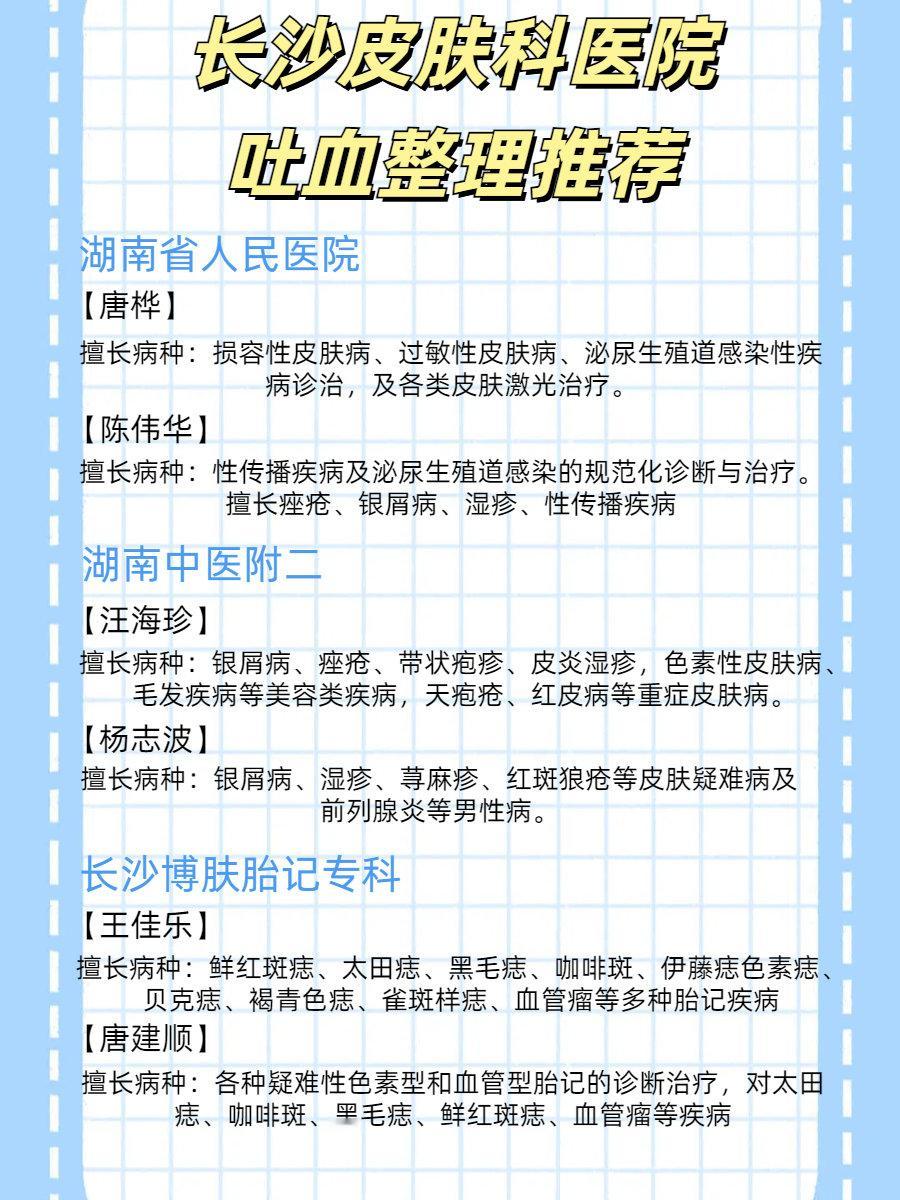 长沙皮肤科医院
吐血整理推荐

湖南省人民医院

【唐桦】

擅长病种：损容性皮肤病、过敏性皮肤病、泌尿生殖道感染性疾病诊治，及各类皮肤激光治疗。

【陈伟华】

擅长病种：性传播疾病及泌尿生殖道感染的规范化诊断与治疗。擅长痤疮、银屑病、湿疹、性传播疾病

湖南中医附二

【汪海珍】

擅长病种：银屑病、痤疮、带状疱疹、皮炎湿疹，色素性皮肤病、毛发疾病等美容类疾病，天疱疮、红皮病等重症皮肤病。

【杨志波】

擅长病种：银屑病、湿疹、荨麻疹、红斑狼疮等皮肤疑难病及前列腺炎等男性病。

长沙博肤胎记专科

【王佳乐】

擅长病种：鲜红斑痣、太田痣、黑毛痣、咖啡斑、伊藤痣色素痣、贝克痣、褐青色痣、雀斑样痣、血管瘤等多种胎记疾病

【唐建顺】

擅长病种：各种疑难性色素型和血管型胎记的诊断治疗，对太田痣、咖啡斑、黑毛痣、鲜红斑痣、血管瘤等疾病